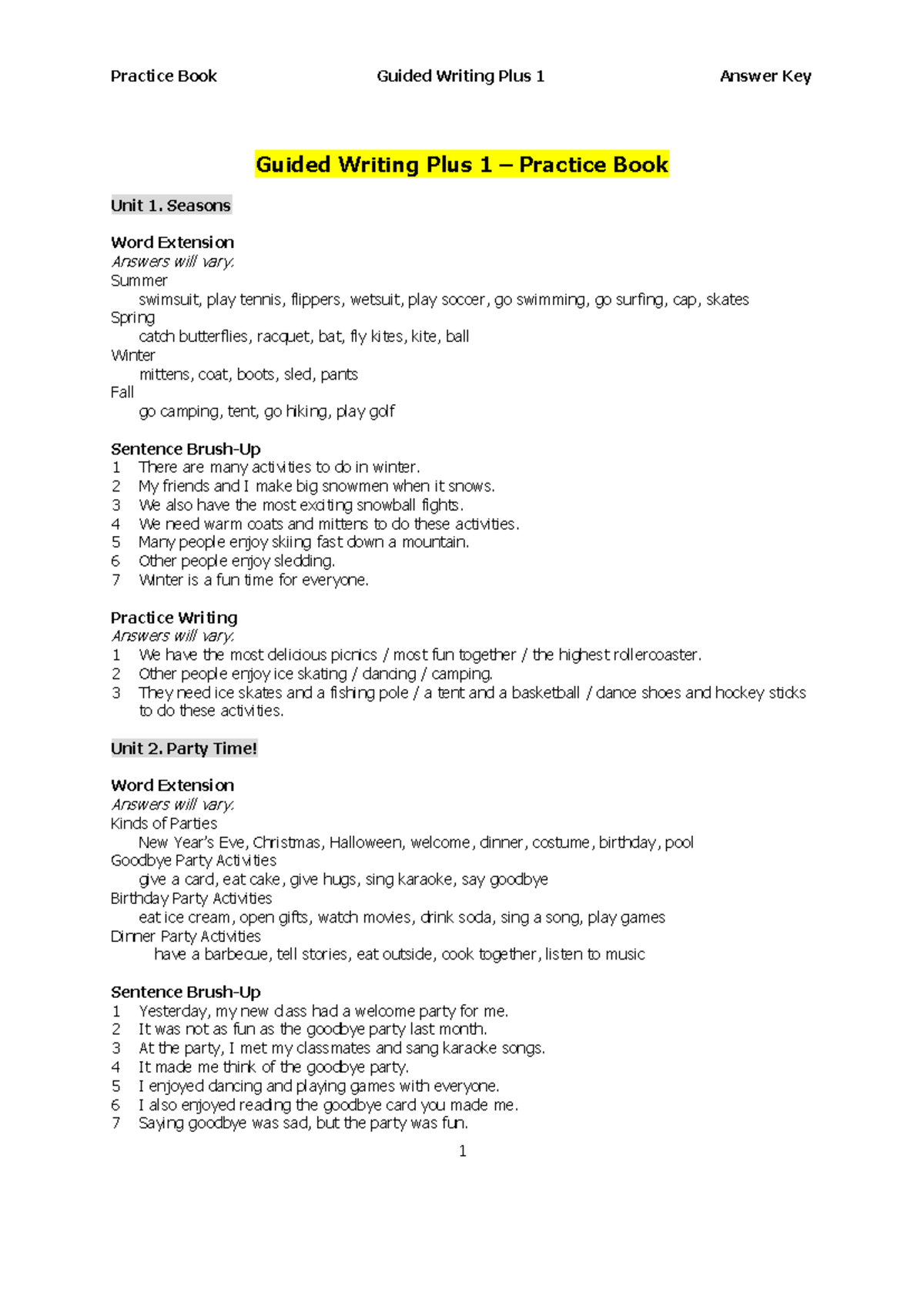 Practice Book Guided Writing Plus 1 Answer Key

Guided Writing Plus 1 – Practice Book

Unit 1. Seasons

Word Extension
Answers will vary.
Summer
swimsuit, play tennis, flippers, wetsuit, play soccer, go swimming, go surfing, cap, skates
Spring
catch butterflies, racquet, bat, fly kites, kite, ball
Winter
mittens, coat, boots, sled, pants
Fall
go camping, tent, go hiking, play golf

Sentence Brush-Up
1 There are many activities to do in winter.
2 My friends and I make big snowmen when it snows.
3 We also have the most exciting snowball fights.
4 We need warm coats and mittens to do these activities.
5 Many people enjoy skiing fast down a mountain.
6 Other people enjoy sledding.
7 Winter is a fun time for everyone.

Practice Writing
Answers will vary.
1 We have the most delicious picnics / most fun together / the highest rollercoaster.
2 Other people enjoy ice skating / dancing / camping.
3 They need ice skates and a fishing pole / a tent and a basketball / dance shoes and hockey sticks to do these activities.

Unit 2. Party Time!

Word Extension
Answers will vary.
Kinds of Parties
New Year's Eve, Christmas, Halloween, welcome, dinner, costume, birthday, pool
Goodbye Party Activities
give a card, eat cake, give hugs, sing karaoke, say goodbye
Birthday Party Activities
eat ice cream, open gifts, watch movies, drink soda, sing a song, play games
Dinner Party Activities
have a barbecue, tell stories, eat outside, cook together, listen to music

Sentence Brush-Up
1 Yesterday, my new class had a welcome party for me.
2 It was not as fun as the goodbye party last month.
3 At the party, I met my classmates and sang karaoke songs.
4 It made me think of the goodbye party.
5 I enjoyed dancing and playing games with everyone.
6 I also enjoyed reading the goodbye card you made me.
7 Saying goodbye was sad, but the party was fun.

1